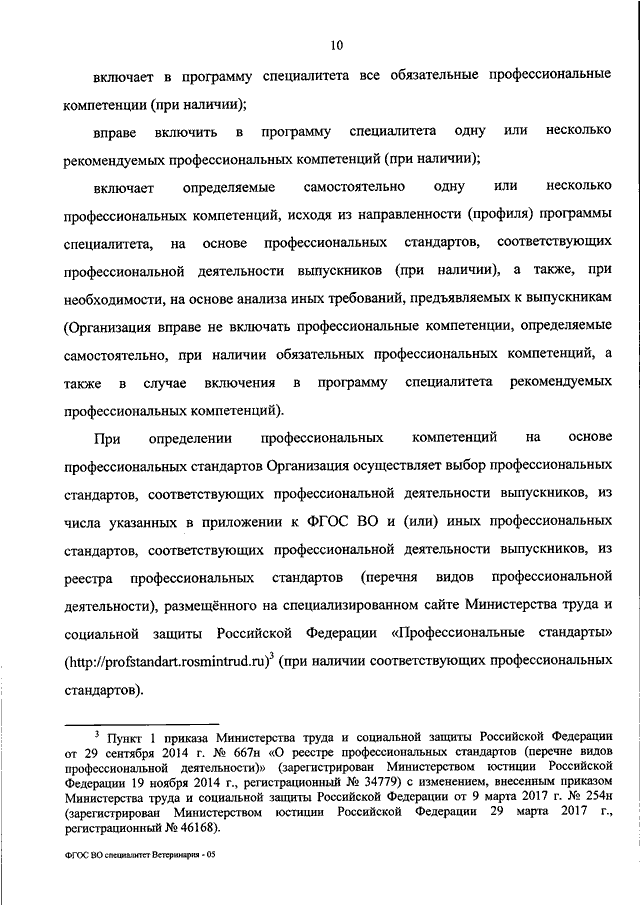 10

включает в программу специалитета все обязательные профессиональные компетенции (при наличии);

вправе включить в программу специалитета одну или несколько рекомендуемых профессиональных компетенций (при наличии);

включает определяемые самостоятельно одну или несколько профессиональных компетенций, исходя из направленности (профиля) программы специалитета, на основе профессиональных стандартов, соответствующих профессиональной деятельности выпускников (при наличии), а также, при необходимости, на основе анализа иных требований, предъявляемых к выпускникам (Организация вправе не включать профессиональные компетенции, определяемые самостоятельно, при наличии обязательных профессиональных компетенций, а также в случае включения в программу специалитета рекомендуемых профессиональных компетенций).

При определении профессиональных компетенций на основе профессиональных стандартов Организация осуществляет выбор профессиональных стандартов, соответствующих профессиональной деятельности выпускников, из числа указанных в приложении к ФГОС ВО и (или) иных профессиональных стандартов, соответствующих профессиональной деятельности выпускников, из реестра профессиональных стандартов (перечня видов профессиональной деятельности), размещённого на специализированном сайте Министерства труда и социальной защиты Российской Федерации «Профессиональные стандарты» (http://profstandart.rosmintrud.ru)$^3$ (при наличии соответствующих профессиональных стандартов).

$^3$ Пункт 1 приказа Министерства труда и социальной защиты Российской Федерации от 29 сентября 2014 г. № 667н «О реестре профессиональных стандартов (перечне видов профессиональной деятельности)» (зарегистрирован Министерством юстиции Российской Федерации 19 ноября 2014 г., регистрационный № 34779) с изменением, внесенным приказом Министерства труда и социальной защиты Российской Федерации от 9 марта 2017 г. № 254н (зарегистрирован Министерством юстиции Российской Федерации 29 марта 2017 г., регистрационный № 46168).

ФГОС ВО специалитет Ветеринария - 05